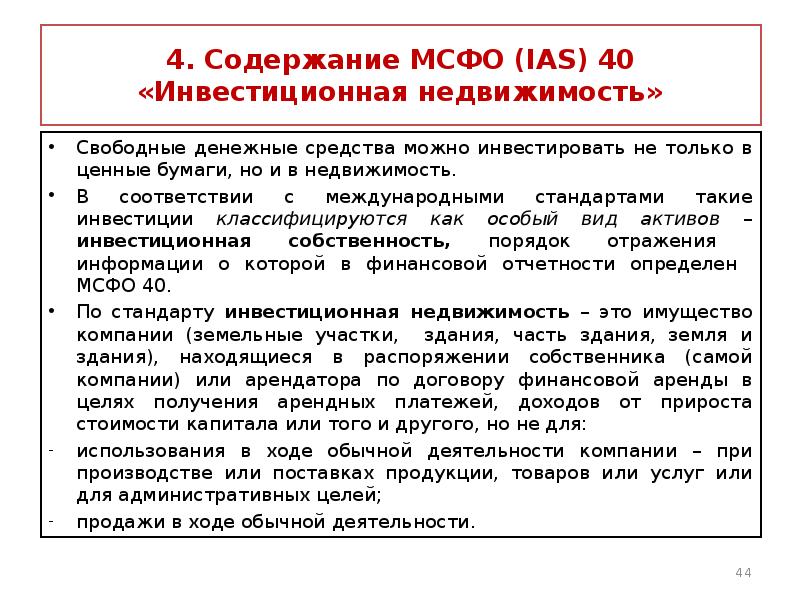 4. Содержание МСФО (IAS) 40 «Инвестиционная недвижимость»

• Свободные денежные средства можно инвестировать не только в ценные бумаги, но и в недвижимость.

• В соответствии с международными стандартами такие инвестиции классифицируются как особый вид активов – инвестиционная собственность, порядок отражения информации о которой в финансовой отчетности определен МСФО 40.

• По стандарту инвестиционная недвижимость – это имущество компании (земельные участки, здания, часть здания, земля и здания), находящиеся в распоряжении собственника (самой компании) или арендатора по договору финансовой аренды в целях получения арендных платежей, доходов от прироста стоимости капитала или того и другого, но не для:

- использования в ходе обычной деятельности компании – при производстве или поставках продукции, товаров или услуг или для административных целей;

- продажи в ходе обычной деятельности.

44